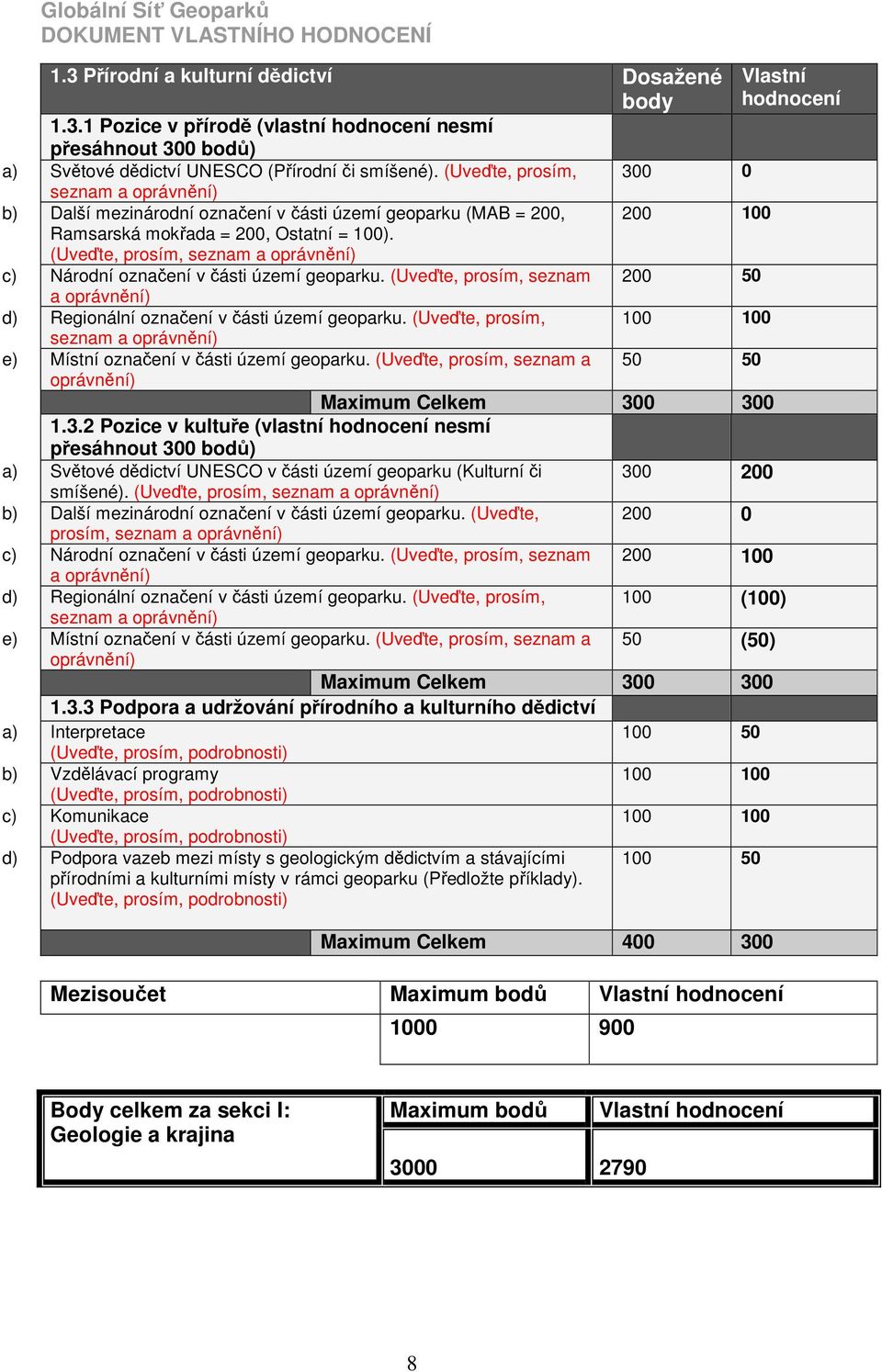 Globální Síť Geoparků
DOKUMENT VLASTNÍHO HODNOCENÍ

| | 1.3 Přírodní a kulturní dědictví | Dosažené body | Vlastní hodnocení |
|---|---|---|---|
| | 1.3.1 Pozice v přírodě (vlastní hodnocení nesmí přesáhnout 300 bodů) | | |
| a) | Světové dědictví UNESCO (Přírodní či smíšené). (Uveďte, prosím, seznam a oprávnění) | 300 | 0 |
| b) | Další mezinárodní označení v části území geoparku (MAB = 200, Ramsarská mokřada = 200, Ostatní = 100). (Uveďte, prosím, seznam a oprávnění) | 200 | 100 |
| c) | Národní označení v části území geoparku. (Uveďte, prosím, seznam a oprávnění) | 200 | 50 |
| d) | Regionální označení v části území geoparku. (Uveďte, prosím, seznam a oprávnění) | 100 | 100 |
| e) | Místní označení v části území geoparku. (Uveďte, prosím, seznam a oprávnění) | 50 | 50 |
| | Maximum Celkem | 300 | 300 |
| | 1.3.2 Pozice v kultuře (vlastní hodnocení nesmí přesáhnout 300 bodů) | | |
| a) | Světové dědictví UNESCO v části území geoparku (Kulturní či smíšené). (Uveďte, prosím, seznam a oprávnění) | 300 | 200 |
| b) | Další mezinárodní označení v části území geoparku. (Uveďte, prosím, seznam a oprávnění) | 200 | 0 |
| c) | Národní označení v části území geoparku. (Uveďte, prosím, seznam a oprávnění) | 200 | 100 |
| d) | Regionální označení v části území geoparku. (Uveďte, prosím, seznam a oprávnění) | 100 | (100) |
| e) | Místní označení v části území geoparku. (Uveďte, prosím, seznam a oprávnění) | 50 | (50) |
| | Maximum Celkem | 300 | 300 |
| | 1.3.3 Podpora a udržování přírodního a kulturního dědictví | | |
| a) | Interpretace (Uveďte, prosím, podrobnosti) | 100 | 50 |
| b) | Vzdělávací programy (Uveďte, prosím, podrobnosti) | 100 | 100 |
| c) | Komunikace (Uveďte, prosím, podrobnosti) | 100 | 100 |
| d) | Podpora vazeb mezi místy s geologickým dědictvím a stávajícími přírodními a kulturními místy v rámci geoparku (Předložte příklady). (Uveďte, prosím, podrobnosti) | 100 | 50 |
| | Maximum Celkem | 400 | 300 |

| Mezisoučet | Maximum bodů | Vlastní hodnocení |
|---|---|---|
| | 1000 | 900 |

| Body celkem za sekci I: Geologie a krajina | Maximum bodů | Vlastní hodnocení |
|---|---|---|
| | 3000 | 2790 |

8